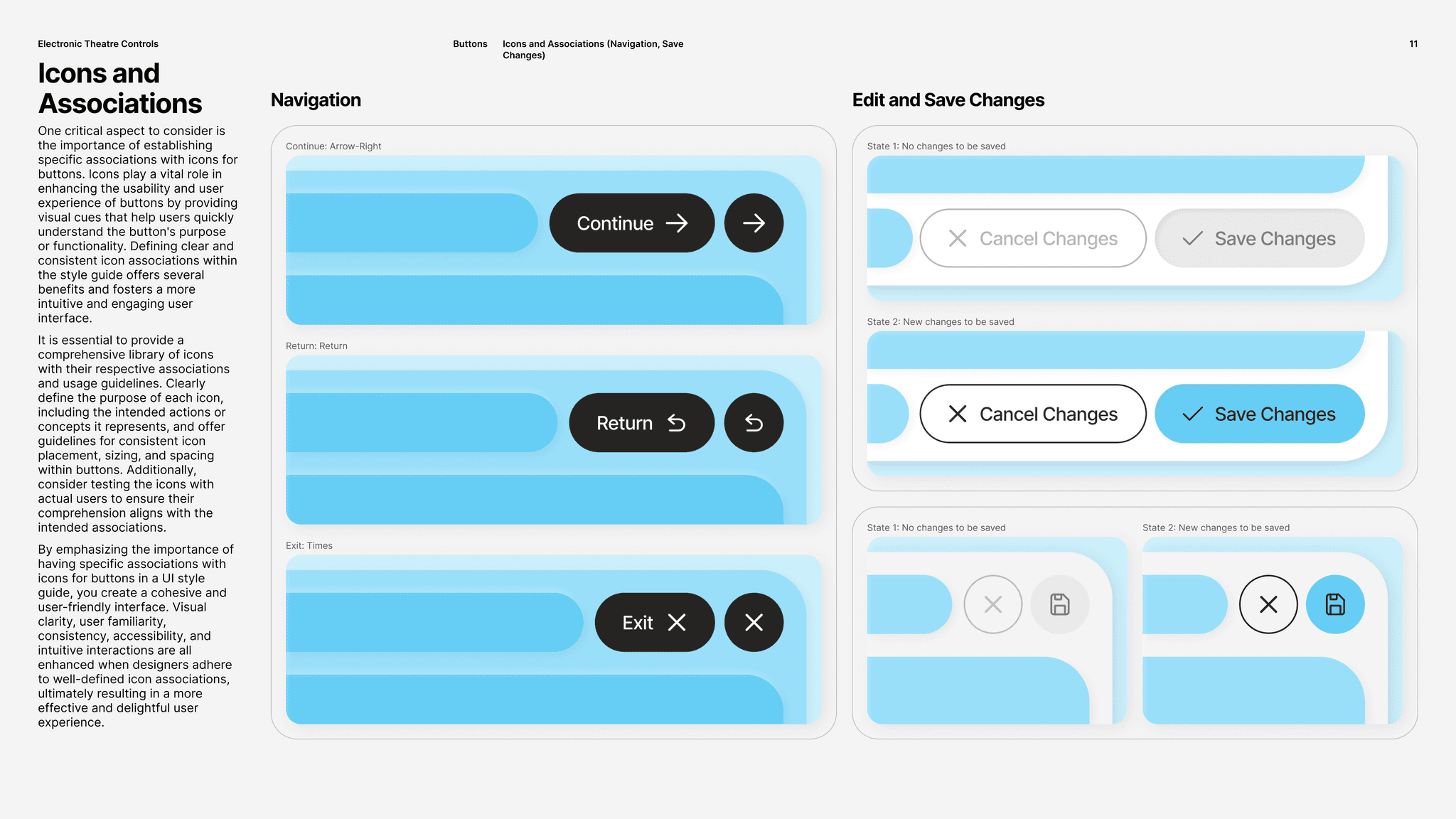 Electronic Theatre Controls

Buttons

Icons and Associations (Navigation, Save Changes)

11

Icons and Associations

One critical aspect to consider is the importance of establishing specific associations with icons for buttons. Icons play a vital role in enhancing the usability and user experience of buttons by providing visual cues that help users quickly understand the button's purpose or functionality. Defining clear and consistent icon associations within the style guide offers several benefits and fosters a more intuitive and engaging user interface.

It is essential to provide a comprehensive library of icons with their respective associations and usage guidelines. Clearly define the purpose of each icon, including the intended actions or concepts it represents, and offer guidelines for consistent icon placement, sizing, and spacing within buttons. Additionally, consider testing the icons with actual users to ensure their comprehension aligns with the intended associations.

By emphasizing the importance of having specific associations with icons for buttons in a UI style guide, you create a cohesive and user-friendly interface. Visual clarity, user familiarity, consistency, accessibility, and intuitive interactions are all enhanced when designers adhere to well-defined icon associations, ultimately resulting in a more effective and delightful user experience.

Navigation

Continue: Arrow-Right

Continue

Return: Return

Return

Exit: Times

Exit

Edit and Save Changes

State 1: No changes to be saved

Cancel Changes

Save Changes

State 2: New changes to be saved

Cancel Changes

Save Changes

State 1: No changes to be saved

State 2: New changes to be saved